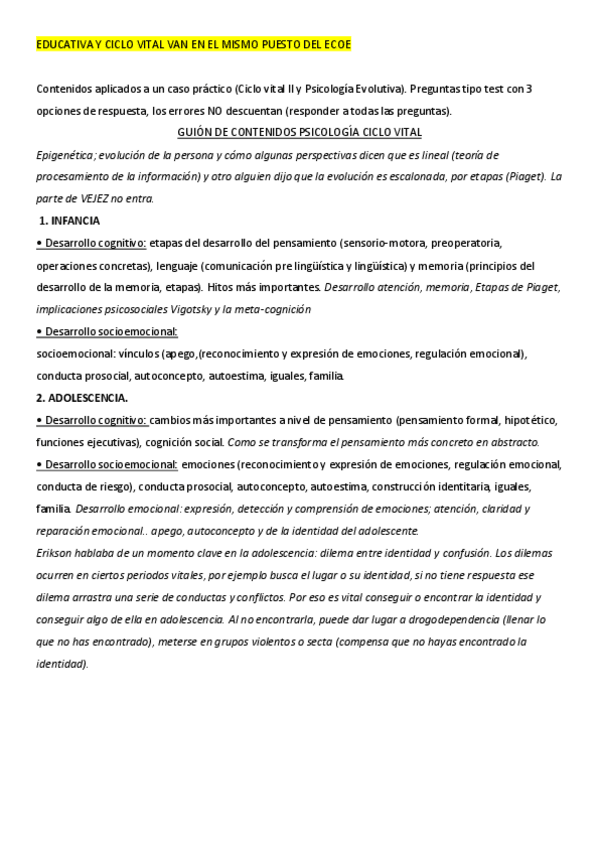 EDUCATIVA Y CICLO VITAL VAN EN EL MISMO PUESTO DEL ECOE

Contenidos aplicados a un caso práctico (Ciclo vital II y Psicología Evolutiva). Preguntas tipo test con 3 opciones de respuesta, los errores NO descuentan (responder a todas las preguntas).

GUIÓN DE CONTENIDOS PSICOLOGÍA CICLO VITAL

Epigenética; evolución de la persona y cómo algunas perspectivas dicen que es lineal (teoría de procesamiento de la información) y otro alguien dijo que la evolución es escalonada, por etapas (Piaget). La parte de VEJEZ no entra.

1. INFANCIA

• Desarrollo cognitivo: etapas del desarrollo del pensamiento (sensorio-motora, preoperatoria, operaciones concretas), lenguaje (comunicación pre lingüística y lingüística) y memoria (principios del desarrollo de la memoria, etapas). Hitos más importantes. Desarrollo atención, memoria, Etapas de Piaget, implicaciones psicosociales Vigotsky y la meta-cognición

• Desarrollo socioemocional:

socioemocional: vínculos (apego,(reconocimiento y expresión de emociones, regulación emocional), conducta prosocial, autoconcepto, autoestima, iguales, familia.

2. ADOLESCENCIA.

• Desarrollo cognitivo: cambios más importantes a nivel de pensamiento (pensamiento formal, hipotético, funciones ejecutivas), cognición social. Como se transforma el pensamiento más concreto en abstracto.

• Desarrollo socioemocional: emociones (reconocimiento y expresión de emociones, regulación emocional, conducta de riesgo), conducta prosocial, autoconcepto, autoestima, construcción identitaria, iguales, familia. Desarrollo emocional: expresión, detección y comprensión de emociones; atención, claridad y reparación emocional.. apego, autoconcepto y de la identidad del adolescente.

Erikson hablaba de un momento clave en la adolescencia: dilema entre identidad y confusión. Los dilemas ocurren en ciertos periodos vitales, por ejemplo busca el lugar o su identidad, si no tiene respuesta ese dilema arrastra una serie de conductas y conflictos. Por eso es vital conseguir o encontrar la identidad y conseguir algo de ella en adolescencia. Al no encontrarla, puede dar lugar a drogodependencia (llenar lo que no has encontrado), meterse en grupos violentos o secta (compensa que no hayas encontrado la identidad).